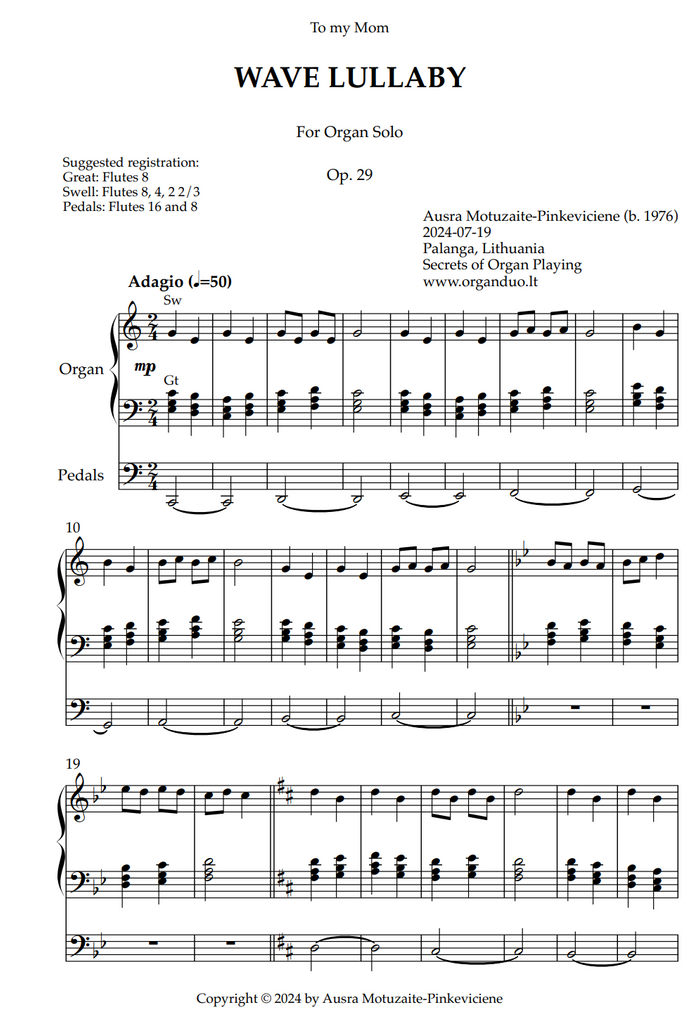 To my Mom

WAVE LULLABY

For Organ Solo

Op. 29

Suggested registration:
Great: Flutes 8
Swell: Flutes 8, 4, 2 2/3
Pedals: Flutes 16 and 8

Ausra Motuzaite-Pinkeviciene (b. 1976)
2024-07-19
Palanga, Lithuania
Secrets of Organ Playing
www.organduo.lt

Adagio (♩=50)

Sw

Organ

mp

Gt

Pedals

10

19

Copyright © 2024 by Ausra Motuzaite-Pinkeviciene